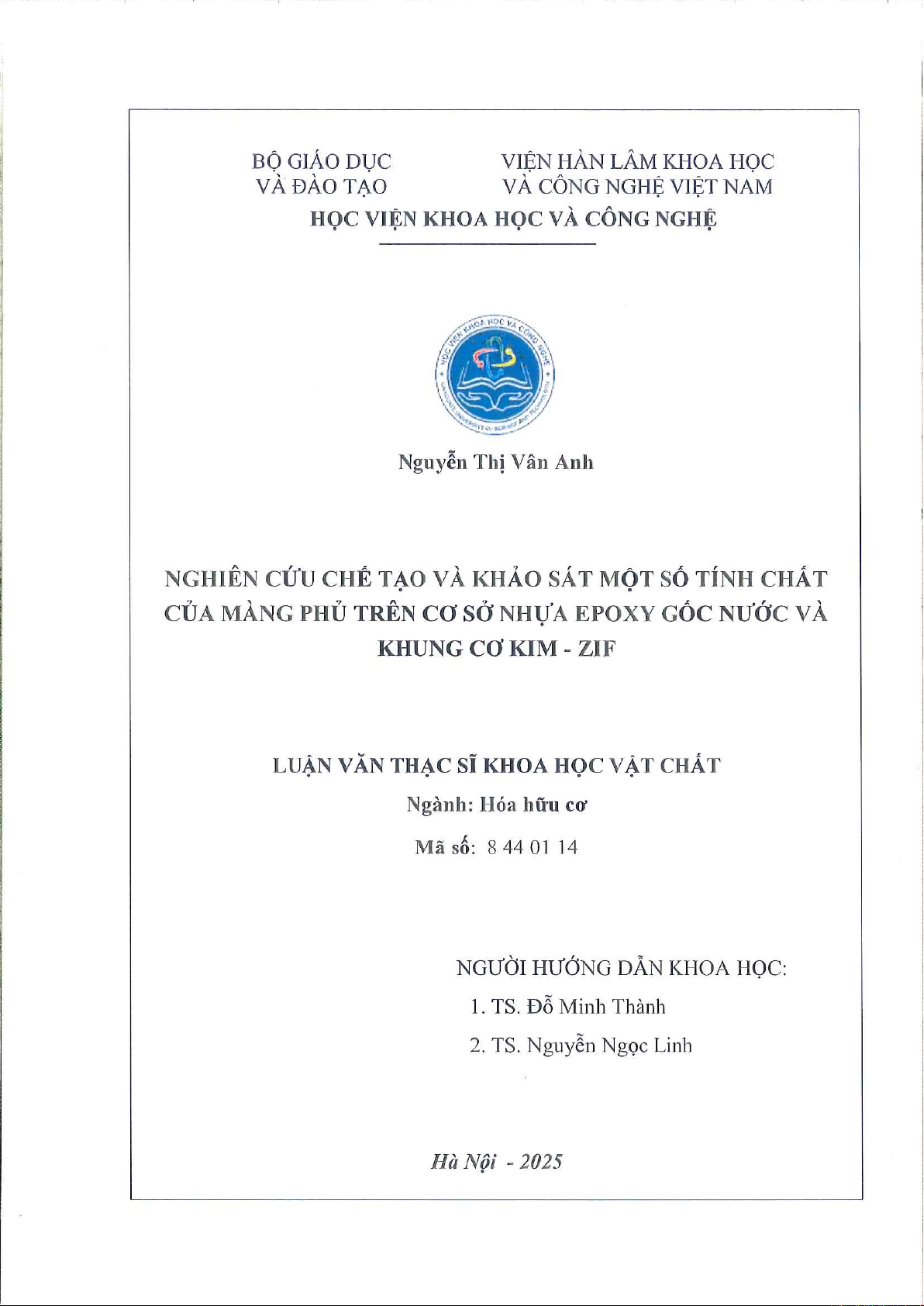 BỘ GIÁO DỤC
VÀ ĐÀO TẠO

VIỆN HÀN LÂM KHOA HỌC
VÀ CÔNG NGHỆ VIỆT NAM

HỌC VIỆN KHOA HỌC VÀ CÔNG NGHỆ

HỌC VIỆN KHOA HỌC VÀ CÔNG NGHỆ
GRADUATE UNIVERSITY OF SCIENCE AND TECHNOLOGY

Nguyễn Thị Vân Anh

NGHIÊN CỨU CHẾ TẠO VÀ KHẢO SÁT MỘT SỐ TÍNH CHẤT CỦA MÀNG PHỦ TRÊN CƠ SỞ NHỰA EPOXY GỐC NƯỚC VÀ KHUNG CƠ KIM - ZIF

LUẬN VĂN THẠC SĨ KHOA HỌC VẬT CHẤT

Ngành: Hóa hữu cơ

Mã số: 8 44 01 14

NGƯỜI HƯỚNG DẪN KHOA HỌC:
1. TS. Đỗ Minh Thành
2. TS. Nguyễn Ngọc Linh

Hà Nội - 2025